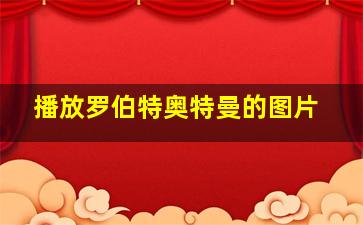 播放罗伯特奥特曼的图片